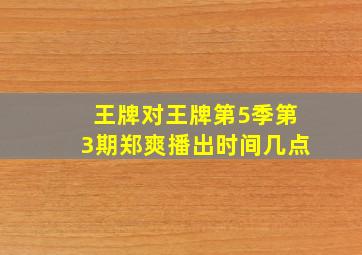 王牌对王牌第5季第3期郑爽播出时间几点